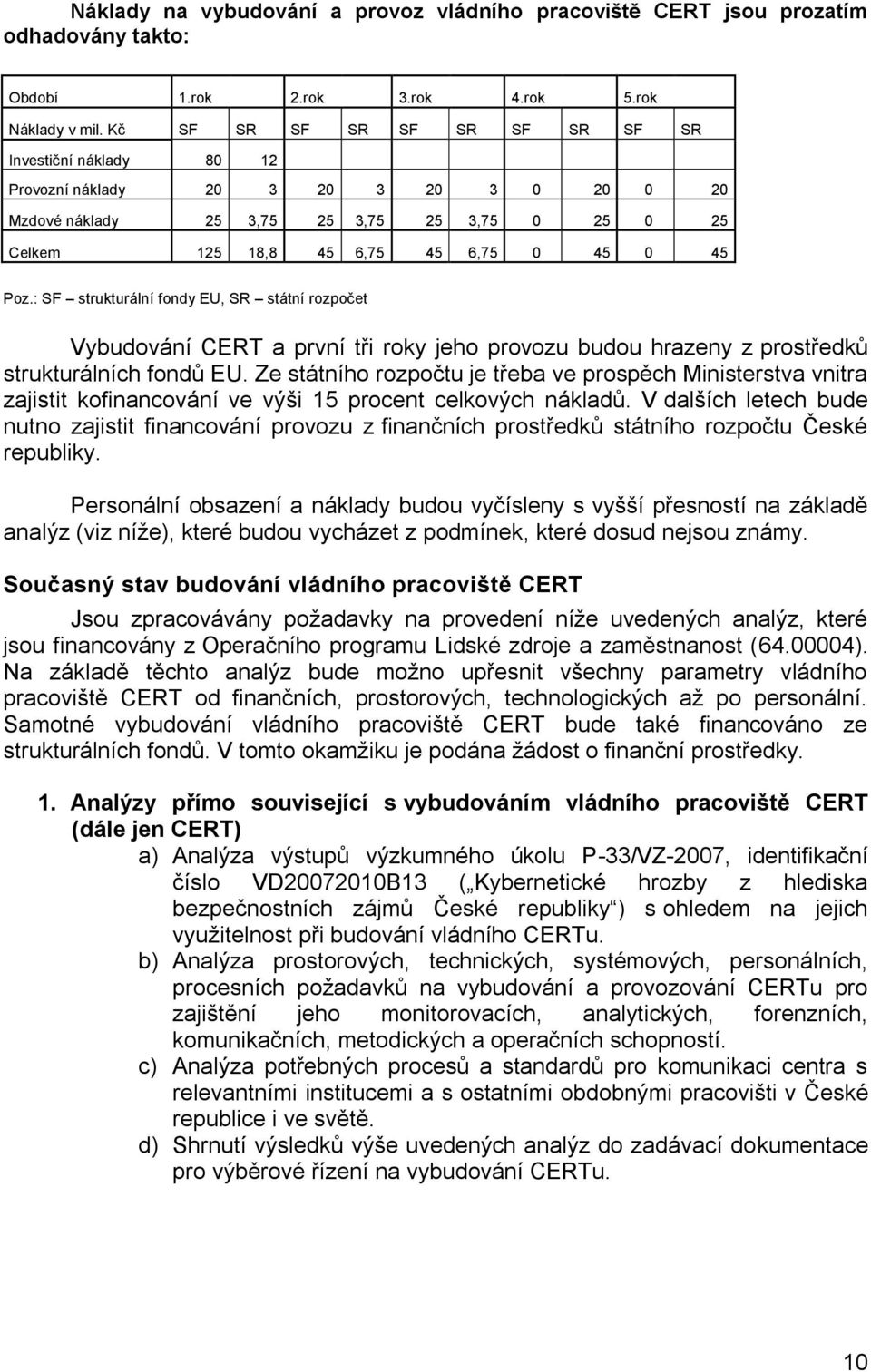 Náklady na vybudování a provoz vládního pracoviště CERT jsou prozatím odhadovány takto:

| Období | 1.rok | | 2.rok | | 3.rok | | 4.rok | | 5.rok | |
|---|---|---|---|---|---|---|---|---|---|---|
| Náklady v mil. Kč | SF | SR | SF | SR | SF | SR | SF | SR | SF | SR |
| Investiční náklady | 80 | 12 | | | | | | | | |
| Provozní náklady | 20 | 3 | 20 | 3 | 20 | 3 | 0 | 20 | 0 | 20 |
| Mzdové náklady | 25 | 3,75 | 25 | 3,75 | 25 | 3,75 | 0 | 25 | 0 | 25 |
| Celkem | 125 | 18,8 | 45 | 6,75 | 45 | 6,75 | 0 | 45 | 0 | 45 |

Poz.: SF – strukturální fondy EU, SR – státní rozpočet

Vybudování CERT a první tři roky jeho provozu budou hrazeny z prostředků strukturálních fondů EU. Ze státního rozpočtu je třeba ve prospěch Ministerstva vnitra zajistit kofinancování ve výši 15 procent celkových nákladů. V dalších letech bude nutno zajistit financování provozu z finančních prostředků státního rozpočtu České republiky.

Personální obsazení a náklady budou vyčísleny s vyšší přesností na základě analýz (viz níže), které budou vycházet z podmínek, které dosud nejsou známy.

Současný stav budování vládního pracoviště CERT

Jsou zpracovávány požadavky na provedení níže uvedených analýz, které jsou financovány z Operačního programu Lidské zdroje a zaměstnanost (64.00004). Na základě těchto analýz bude možno upřesnit všechny parametry vládního pracoviště CERT od finančních, prostorových, technologických až po personální. Samotné vybudování vládního pracoviště CERT bude také financováno ze strukturálních fondů. V tomto okamžiku je podána žádost o finanční prostředky.

1. Analýzy přímo související s vybudováním vládního pracoviště CERT (dále jen CERT)
a) Analýza výstupů výzkumného úkolu P-33/VZ-2007, identifikační číslo VD20072010B13 („Kybernetické hrozby z hlediska bezpečnostních zájmů České republiky“) s ohledem na jejich využitelnost při budování vládního CERTu.
b) Analýza prostorových, technických, systémových, personálních, procesních požadavků na vybudování a provozování CERTu pro zajištění jeho monitorovacích, analytických, forenzních, komunikačních, metodických a operačních schopností.
c) Analýza potřebných procesů a standardů pro komunikaci centra s relevantními institucemi a s ostatními obdobnými pracovišti v České republice i ve světě.
d) Shrnutí výsledků výše uvedených analýz do zadávací dokumentace pro výběrové řízení na vybudování CERTu.

10